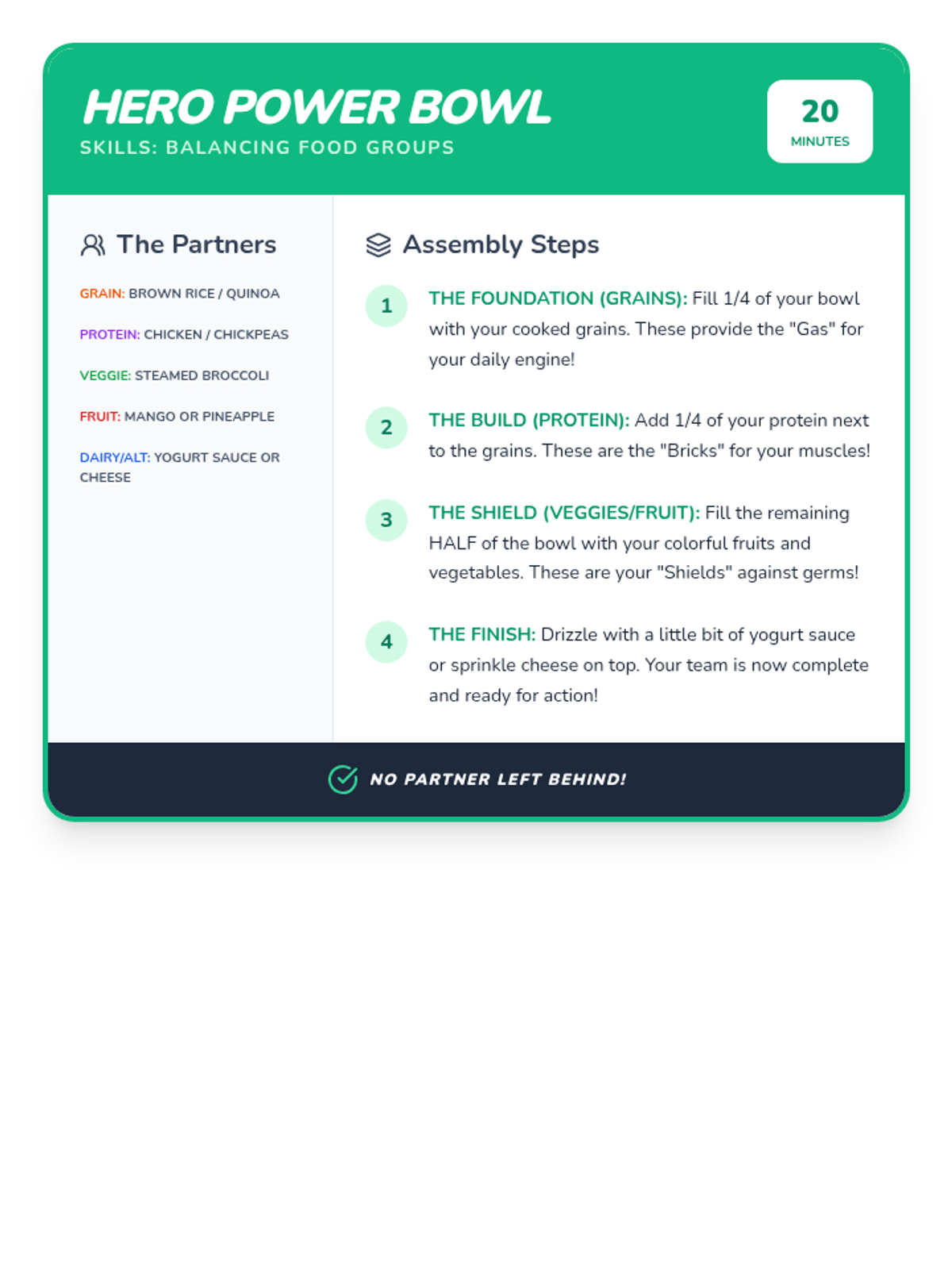 HERO POWER BOWL
SKILLS: BALANCING FOOD GROUPS

20
MINUTES

The Partners

GRAIN: BROWN RICE / QUINOA

PROTEIN: CHICKEN / CHICKPEAS

VEGGIE: STEAMED BROCCOLI

FRUIT: MANGO OR PINEAPPLE

DAIRY/ALT: YOGURT SAUCE OR CHEESE

Assembly Steps

1 THE FOUNDATION (GRAINS): Fill 1/4 of your bowl with your cooked grains. These provide the "Gas" for your daily engine!

2 THE BUILD (PROTEIN): Add 1/4 of your protein next to the grains. These are the "Bricks" for your muscles!

3 THE SHIELD (VEGGIES/FRUIT): Fill the remaining HALF of the bowl with your colorful fruits and vegetables. These are your "Shields" against germs!

4 THE FINISH: Drizzle with a little bit of yogurt sauce or sprinkle cheese on top. Your team is now complete and ready for action!

NO PARTNER LEFT BEHIND!